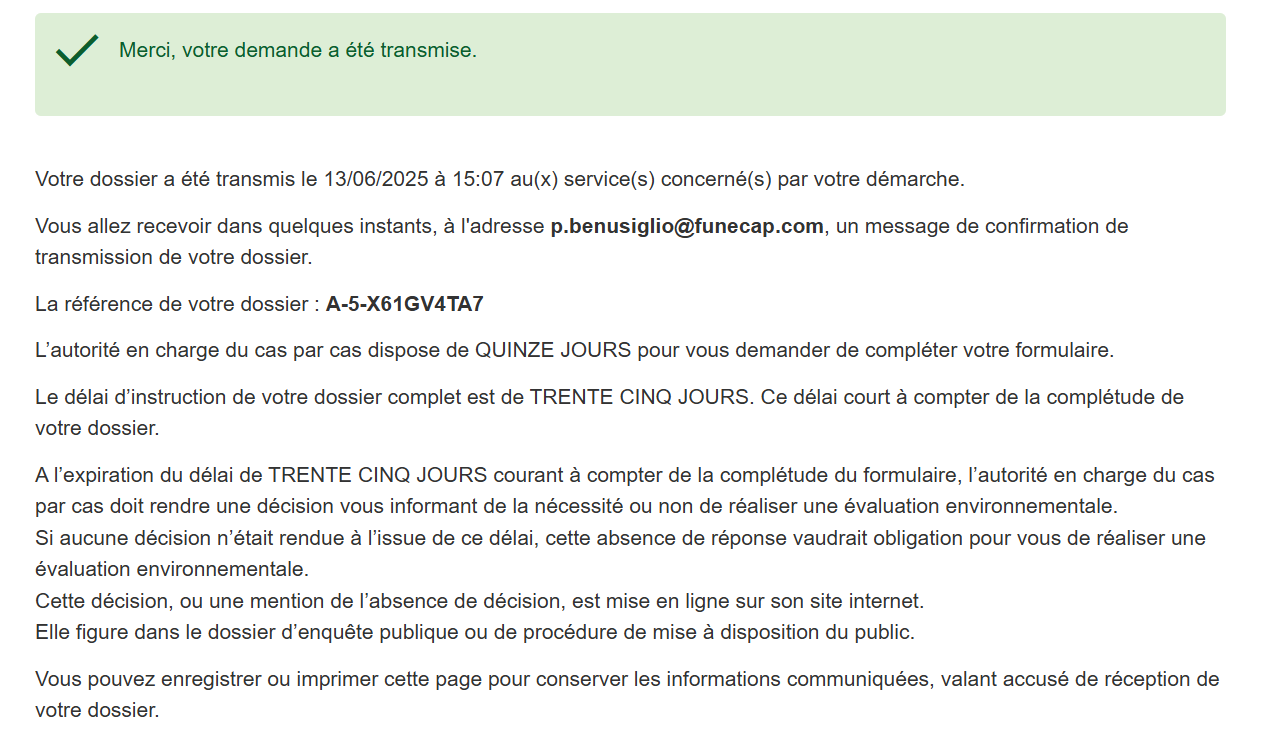 Merci, votre demande a été transmise.

Votre dossier a été transmis le 13/06/2025 à 15:07 au(x) service(s) concerné(s) par votre démarche.

Vous allez recevoir dans quelques instants, à l'adresse p.benusiglio@funecap.com, un message de confirmation de transmission de votre dossier.

La référence de votre dossier : A-5-X61GV4TA7

L’autorité en charge du cas par cas dispose de QUINZE JOURS pour vous demander de compléter votre formulaire.

Le délai d’instruction de votre dossier complet est de TRENTE CINQ JOURS. Ce délai court à compter de la complétude de votre dossier.

A l’expiration du délai de TRENTE CINQ JOURS courant à compter de la complétude du formulaire, l’autorité en charge du cas par cas doit rendre une décision vous informant de la nécessité ou non de réaliser une évaluation environnementale.
Si aucune décision n’était rendue à l’issue de ce délai, cette absence de réponse vaudrait obligation pour vous de réaliser une évaluation environnementale.
Cette décision, ou une mention de l’absence de décision, est mise en ligne sur son site internet.
Elle figure dans le dossier d’enquête publique ou de procédure de mise à disposition du public.

Vous pouvez enregistrer ou imprimer cette page pour conserver les informations communiquées, valant accusé de réception de votre dossier.